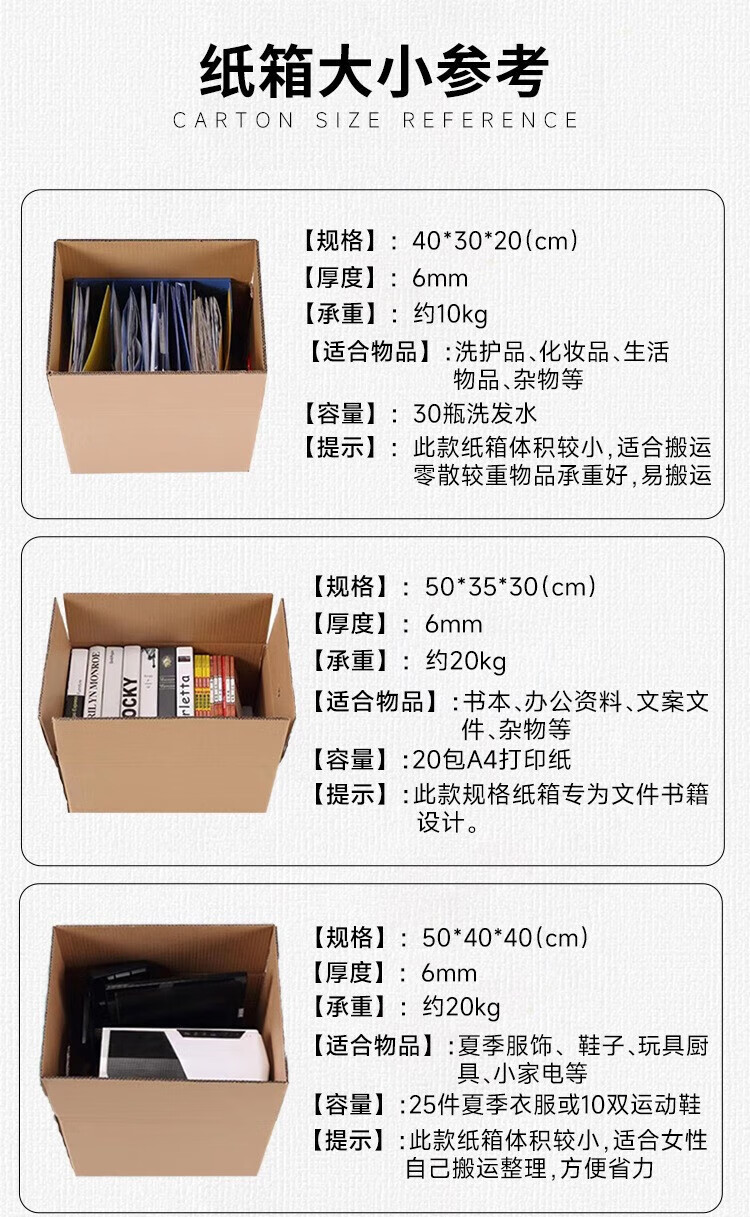 纸箱大小参考
CARTON SIZE REFERENCE

【规格】: 40*30*20(cm)
【厚度】: 6mm
【承重】: 约10kg
【适合物品】:洗护品、化妆品、生活物品、杂物等
【容量】: 30瓶洗发水
【提示】: 此款纸箱体积较小,适合搬运零散较重物品承重好,易搬运

【规格】: 50*35*30(cm)
【厚度】: 6mm
【承重】: 约20kg
【适合物品】:书本、办公资料、文案文件、杂物等
【容量】:20包A4打印纸
【提示】:此款规格纸箱专为文件书籍设计。

【规格】: 50*40*40(cm)
【厚度】: 6mm
【承重】: 约20kg
【适合物品】:夏季服饰、鞋子、玩具厨具、小家电等
【容量】:25件夏季衣服或10双运动鞋
【提示】:此款纸箱体积较小,适合女性自己搬运整理,方便省力